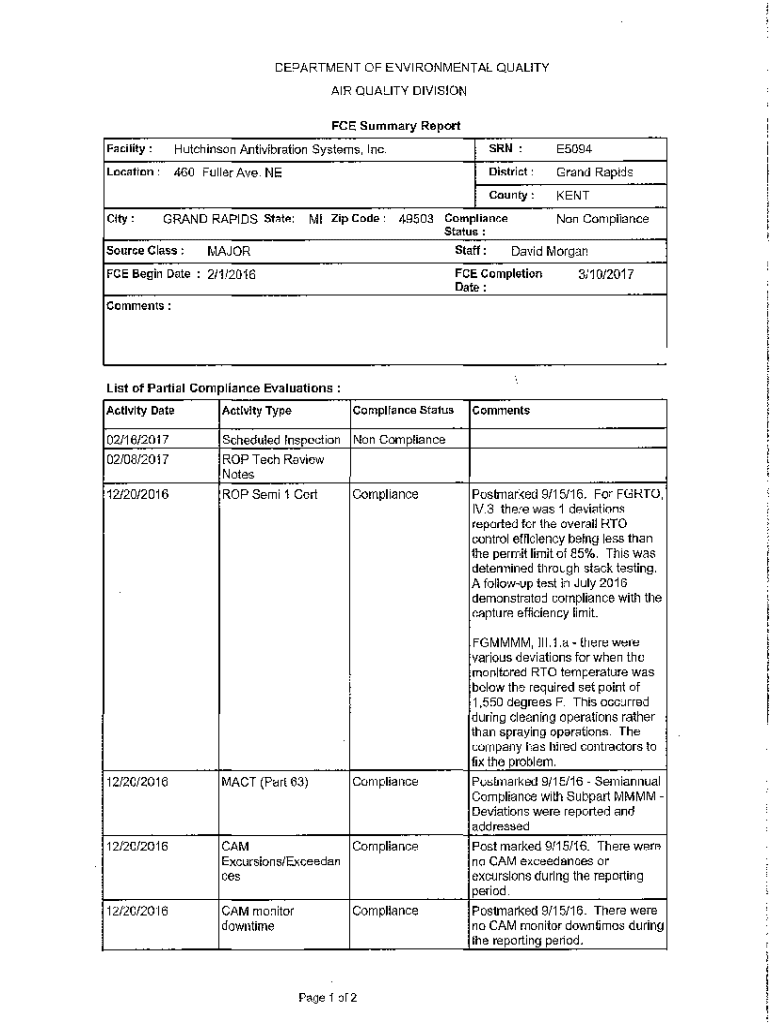 DEPARTMENT OF ENVIRONMENTAL QUALITY
AIR QUALITY DIVISION

FCE Summary Report

| Facility : Hutchinson Antivibration Systems, Inc. | SRN : E5094 |
|---|---|
| Location : 460 Fuller Ave. NE | District : Grand Rapids |
| | County : KENT |
| City : GRAND RAPIDS State: MI Zip Code : 49503 | Compliance Status : Non Compliance |
| Source Class : MAJOR | Staff : David Morgan |
| FCE Begin Date : 2/1/2016 | FCE Completion Date : 3/10/2017 |
| Comments : | |

List of Partial Compliance Evaluations :

| Activity Date | Activity Type | Compliance Status | Comments |
|---|---|---|---|
| 02/16/2017 | Scheduled Inspection | Non Compliance | |
| 02/08/2017 | ROP Tech Review Notes | | |
| 12/20/2016 | ROP Semi 1 Cert | Compliance | Postmarked 9/15/16. For FGRTO, IV.3 there was 1 deviations reported for the overall RTO control efficiency being less than the permit limit of 85%. This was determined through stack testing. A follow-up test in July 2016 demonstrated compliance with the capture efficiency limit. FGMMMM, III.1.a - there were various deviations for when the monitored RTO temperature was below the required set point of 1,550 degrees F. This occurred during cleaning operations rather than spraying operations. The company has hired contractors to fix the problem. |
| 12/20/2016 | MACT (Part 63) | Compliance | Postmarked 9/15/16 - Semiannual Compliance with Subpart MMMM - Deviations were reported and addressed |
| 12/20/2016 | CAM Excursions/Exceedances | Compliance | Post marked 9/15/16. There were no CAM exceedances or excursions during the reporting period. |
| 12/20/2016 | CAM monitor downtime | Compliance | Postmarked 9/15/16. There were no CAM monitor downtimes during the reporting period. |

Page 1 of 2